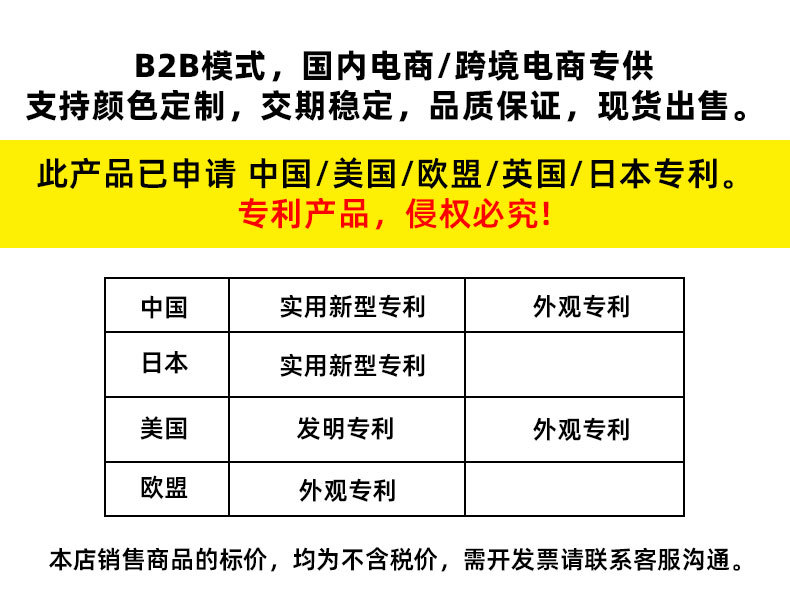 B2B模式，国内电商/跨境电商专供
支持颜色定制，交期稳定，品质保证，现货出售。

此产品已申请 中国/美国/欧盟/英国/日本专利。
专利产品，侵权必究！

| 中国 | 实用新型专利 | 外观专利 |
|---|---|---|
| 日本 | 实用新型专利 |  |
| 美国 | 发明专利 | 外观专利 |
| 欧盟 | 外观专利 |  |

本店销售商品的标价，均为不含税价，需开发票请联系客服沟通。